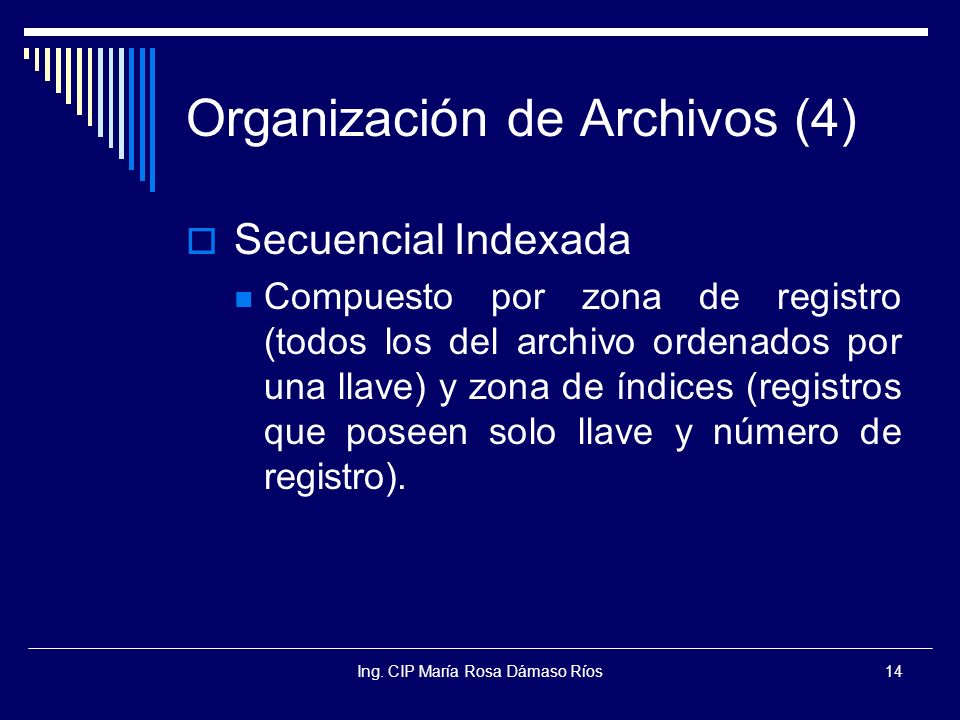 Organización de Archivos (4)

Secuencial Indexada

Compuesto por zona de registro (todos los del archivo ordenados por una llave) y zona de índices (registros que poseen solo llave y número de registro).

Ing. CIP María Rosa Dámaso Ríos

14